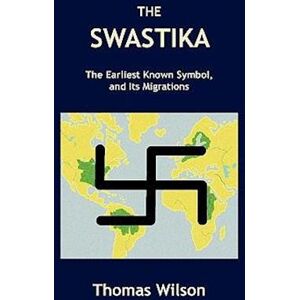 THE
SWASTIKA

The Earliest Known Symbol, and its Migrations

Thomas Wilson